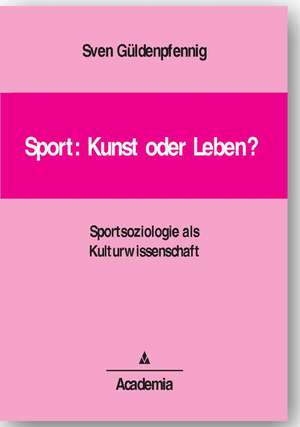 Sven Güldenpfennig

Sport: Kunst oder Leben?

Sportsoziologie als Kulturwissenschaft

Academia